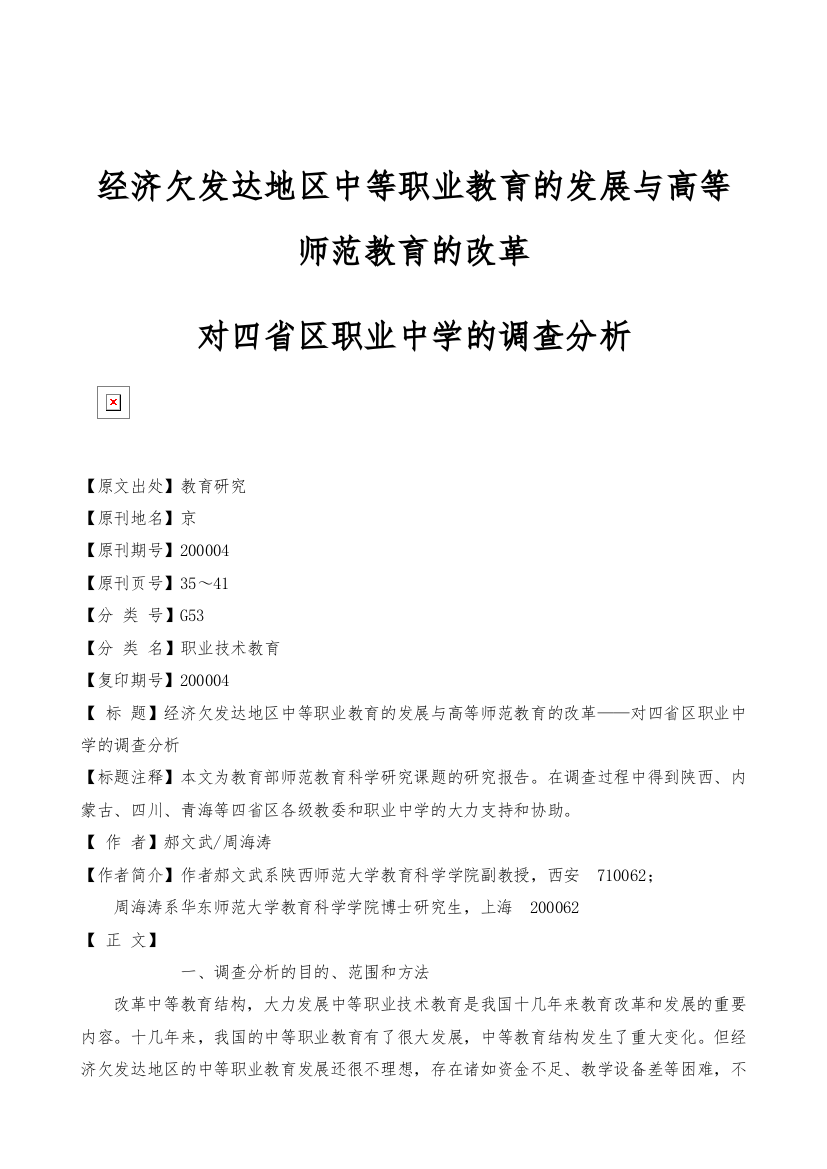 经济欠发达地区中等职业教育的发展与高等师范教育的改革

对四省区职业中学的调查分析

【原文出处】教育研究
【原刊地名】京
【原刊期号】200004
【原刊页号】35～41
【分 类 号】G53
【分 类 名】职业技术教育
【复印期号】200004
【 标 题】经济欠发达地区中等职业教育的发展与高等师范教育的改革——对四省区职业中学的调查分析
【标题注释】本文为教育部师范教育科学研究课题的研究报告。在调查过程中得到陕西、内蒙古、四川、青海等四省区各级教委和职业中学的大力支持和协助。
【 作 者】郝文武/周海涛
【作者简介】作者郝文武系陕西师范大学教育科学学院副教授，西安 710062；
周海涛系华东师范大学教育科学学院博士研究生，上海 200062
【 正 文】
一、调查分析的目的、范围和方法
改革中等教育结构，大力发展中等职业技术教育是我国十几年来教育改革和发展的重要内容。十几年来，我国的中等职业教育有了很大发展，中等教育结构发生了重大变化。但经济欠发达地区的中等职业教育发展还很不理想，存在诸如资金不足、教学设备差等困难，不